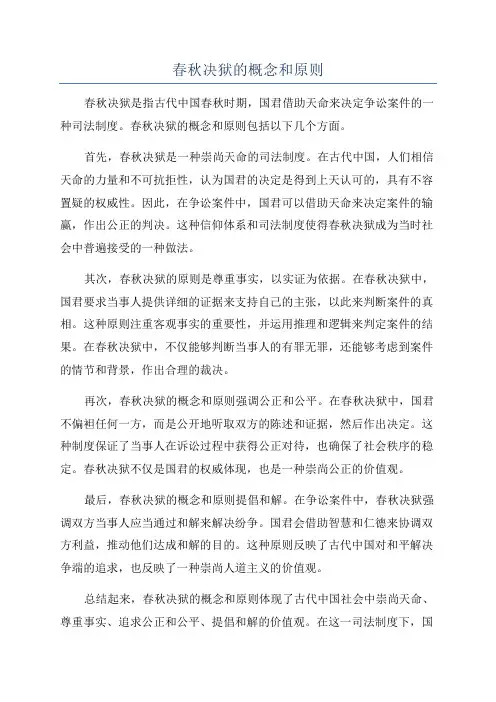 春秋决狱的概念和原则

春秋决狱是指古代中国春秋时期，国君借助天命来决定争讼案件的一种司法制度。春秋决狱的概念和原则包括以下几个方面。

首先，春秋决狱是一种崇尚天命的司法制度。在古代中国，人们相信天命的力量和不可抗拒性，认为国君的决定是得到上天认可的，具有不容置疑的权威性。因此，在争讼案件中，国君可以借助天命来决定案件的输赢，作出公正的判决。这种信仰体系和司法制度使得春秋决狱成为当时社会中普遍接受的一种做法。

其次，春秋决狱的原则是尊重事实，以实证为依据。在春秋决狱中，国君要求当事人提供详细的证据来支持自己的主张，以此来判断案件的真相。这种原则注重客观事实的重要性，并运用推理和逻辑来判定案件的结果。在春秋决狱中，不仅能够判断当事人的有罪无罪，还能够考虑到案件的情节和背景，作出合理的裁决。

再次，春秋决狱的概念和原则强调公正和公平。在春秋决狱中，国君不偏袒任何一方，而是公开地听取双方的陈述和证据，然后作出决定。这种制度保证了当事人在诉讼过程中获得公正对待，也确保了社会秩序的稳定。春秋决狱不仅是国君的权威体现，也是一种崇尚公正的价值观。

最后，春秋决狱的概念和原则提倡和解。在争讼案件中，春秋决狱强调双方当事人应当通过和解来解决纷争。国君会借助智慧和仁德来协调双方利益，推动他们达成和解的目的。这种原则反映了古代中国对和平解决争端的追求，也反映了一种崇尚人道主义的价值观。

总结起来，春秋决狱的概念和原则体现了古代中国社会中崇尚天命、尊重事实、追求公正和公平、提倡和解的价值观。在这一司法制度下，国